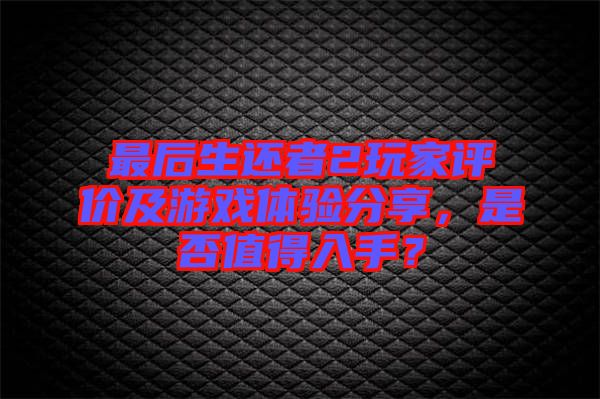 最后生还者2玩家评价及游戏体验分享，是否值得入手？